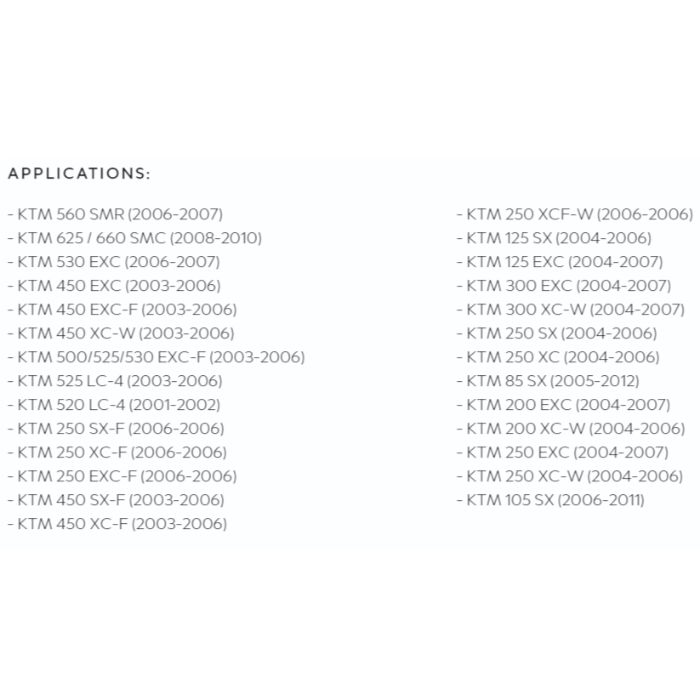 APPLICATIONS:

- KTM 560 SMR (2006-2007)
- KTM 625 / 660 SMC (2008-2010)
- KTM 530 EXC (2006-2007)
- KTM 450 EXC (2003-2006)
- KTM 450 EXC-F (2003-2006)
- KTM 450 XC-W (2003-2006)
- KTM 500/525/530 EXC-F (2003-2006)
- KTM 525 LC-4 (2003-2006)
- KTM 520 LC-4 (2001-2002)
- KTM 250 SX-F (2006-2006)
- KTM 250 XC-F (2006-2006)
- KTM 250 EXC-F (2006-2006)
- KTM 450 SX-F (2003-2006)
- KTM 450 XC-F (2003-2006)

- KTM 250 XCF-W (2006-2006)
- KTM 125 SX (2004-2006)
- KTM 125 EXC (2004-2007)
- KTM 300 EXC (2004-2007)
- KTM 300 XC-W (2004-2007)
- KTM 250 SX (2004-2006)
- KTM 250 XC (2004-2006)
- KTM 85 SX (2005-2012)
- KTM 200 EXC (2004-2007)
- KTM 200 XC-W (2004-2006)
- KTM 250 EXC (2004-2007)
- KTM 250 XC-W (2004-2006)
- KTM 105 SX (2006-2011)